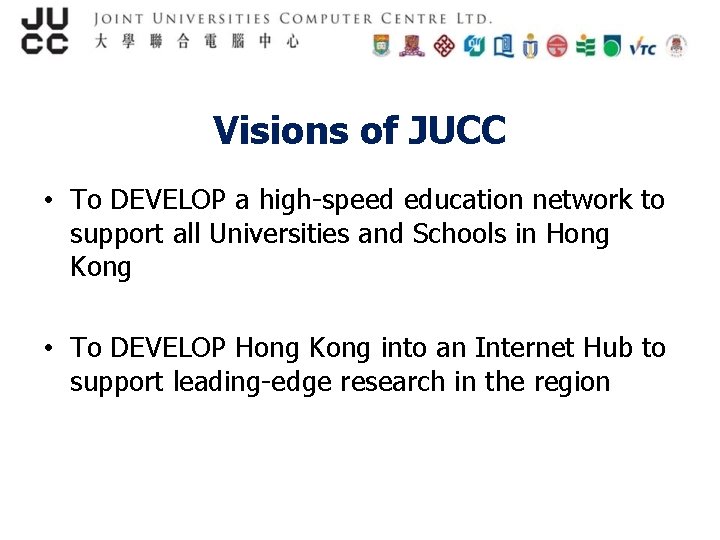 JUCC
JOINT UNIVERSITIES COMPUTER CENTRE LTD.
大學聯合電腦中心
VTC

Visions of JUCC

• To DEVELOP a high-speed education network to support all Universities and Schools in Hong Kong

• To DEVELOP Hong Kong into an Internet Hub to support leading-edge research in the region